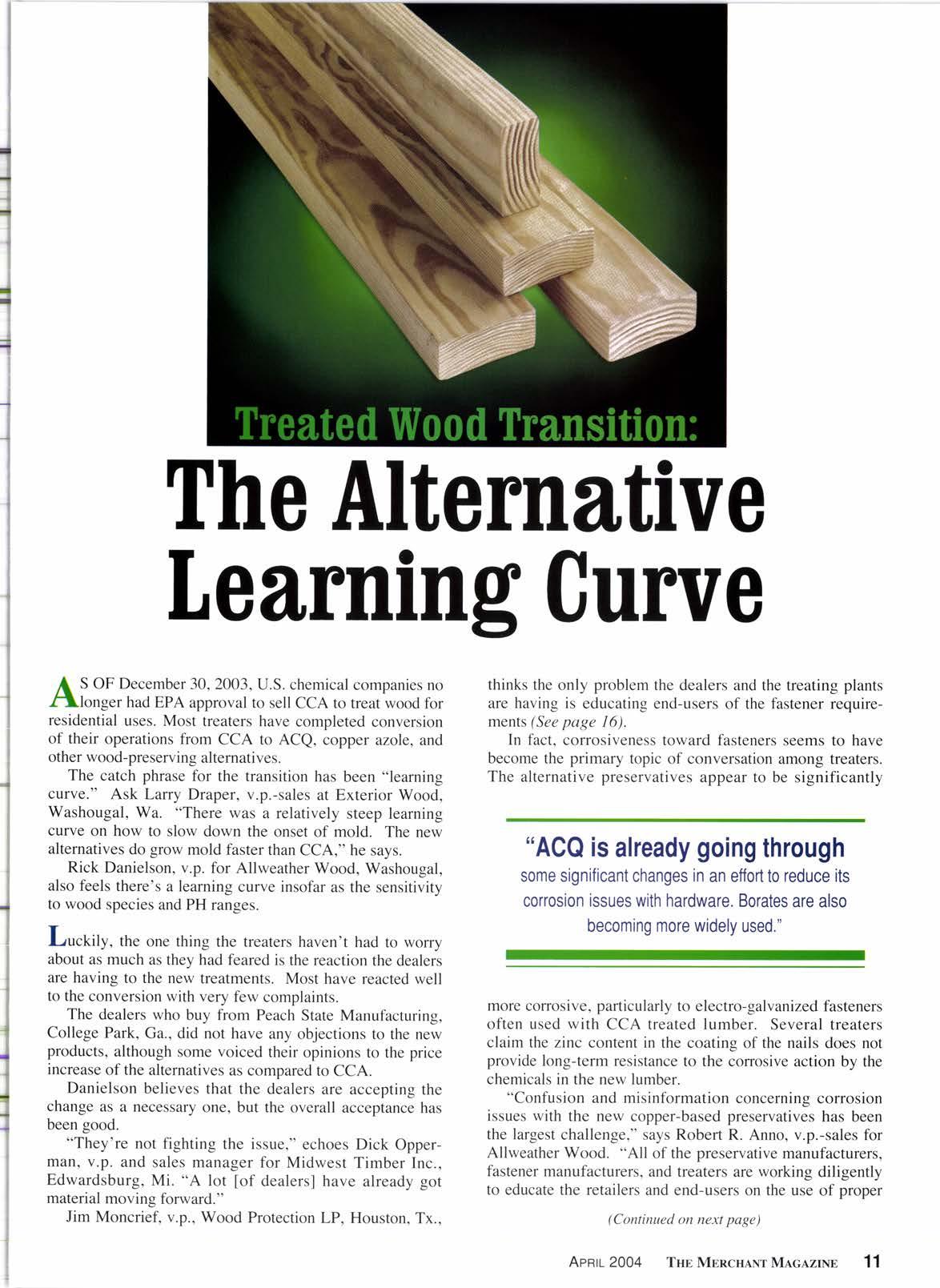 Treated Wood Transition:

The Alternative Learning Curve

AS OF December 30, 2003, U.S. chemical companies no longer had EPA approval to sell CCA to treat wood for residential uses. Most treaters have completed conversion of their operations from CCA to ACQ, copper azole, and other wood-preserving alternatives.

The catch phrase for the transition has been "learning curve." Ask Larry Draper, v.p.-sales at Exterior Wood, Washougal, Wa. "There was a relatively steep learning curve on how to slow down the onset of mold. The new alternatives do grow mold faster than CCA," he says.

Rick Danielson, v.p. for Allweather Wood, Washougal, also feels there's a learning curve insofar as the sensitivity to wood species and PH ranges.

Luckily, the one thing the treaters haven't had to worry about as much as they had feared is the reaction the dealers are having to the new treatments. Most have reacted well to the conversion with very few complaints.

The dealers who buy from Peach State Manufacturing, College Park, Ga., did not have any objections to the new products, although some voiced their opinions to the price increase of the alternatives as compared to CCA.

Danielson believes that the dealers are accepting the change as a necessary one, but the overall acceptance has been good.

"They're not fighting the issue," echoes Dick Opperman, v.p. and sales manager for Midwest Timber Inc., Edwardsburg, Mi. "A lot [of dealers] have already got material moving forward."

Jim Moncrief, v.p., Wood Protection LP, Houston, Tx., thinks the only problem the dealers and the treating plants are having is educating end-users of the fastener requirements (See page 16).

In fact, corrosiveness toward fasteners seems to have become the primary topic of conversation among treaters. The alternative preservatives appear to be significantly

"ACQ is already going through some significant changes in an effort to reduce its corrosion issues with hardware. Borates are also becoming more widely used."

more corrosive, particularly to electro-galvanized fasteners often used with CCA treated lumber. Several treaters claim the zinc content in the coating of the nails does not provide long-term resistance to the corrosive action by the chemicals in the new lumber.

"Confusion and misinformation concerning corrosion issues with the new copper-based preservatives has been the largest challenge," says Robert R. Anno, v.p.-sales for Allweather Wood. "All of the preservative manufacturers, fastener manufacturers, and treaters are working diligently to educate the retailers and end-users on the use of proper

(Continued on next page)

APRIL 2004 THE MERCHANT MAGAZINE 11